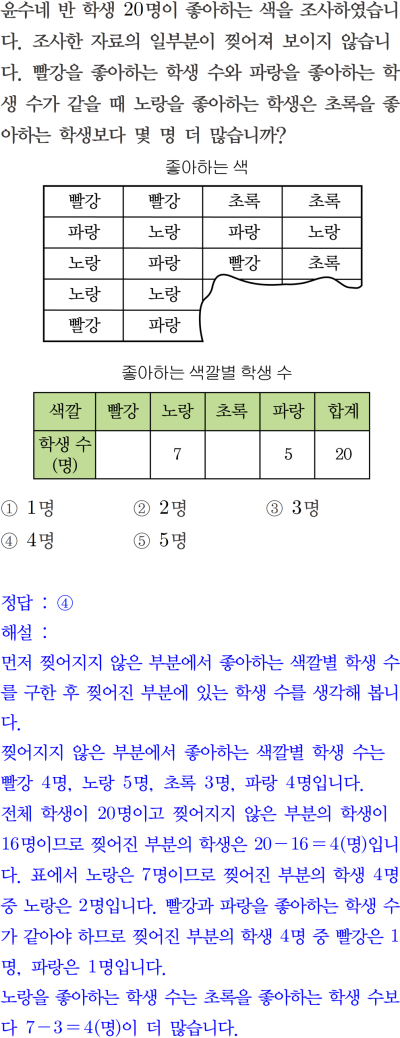 윤수네 반 학생 20명이 좋아하는 색을 조사하였습니다. 조사한 자료의 일부분이 찢어져 보이지 않습니다. 빨강을 좋아하는 학생 수와 파랑을 좋아하는 학생 수가 같을 때 노랑을 좋아하는 학생은 초록을 좋아하는 학생보다 몇 명 더 많습니까?

좋아하는 색

| 빨강 | 빨강 | 초록 | 초록 |
|---|---|---|---|
| 파랑 | 노랑 | 파랑 | 노랑 |
| 노랑 | 파랑 | 빨강 | 초록 |
| 노랑 | 노랑 | | |
| 빨강 | 파랑 | | |

좋아하는 색깔별 학생 수

| 색깔 | 빨강 | 노랑 | 초록 | 파랑 | 합계 |
|---|---|---|---|---|---|
| 학생 수 (명) | | 7 | | 5 | 20 |

① 1명 ② 2명 ③ 3명
④ 4명 ⑤ 5명

정답 : ④
해설 :
먼저 찢어지지 않은 부분에서 좋아하는 색깔별 학생 수를 구한 후 찢어진 부분에 있는 학생 수를 생각해 봅니다.
찢어지지 않은 부분에서 좋아하는 색깔별 학생 수는 빨강 4명, 노랑 5명, 초록 3명, 파랑 4명입니다.
전체 학생이 20명이고 찢어지지 않은 부분의 학생이 16명이므로 찢어진 부분의 학생은 $20-16=4$(명)입니다. 표에서 노랑은 7명이므로 찢어진 부분의 학생 4명 중 노랑은 2명입니다. 빨강과 파랑을 좋아하는 학생 수가 같아야 하므로 찢어진 부분의 학생 4명 중 빨강은 1명, 파랑은 1명입니다.
노랑을 좋아하는 학생 수는 초록을 좋아하는 학생 수보다 $7-3=4$(명)이 더 많습니다.